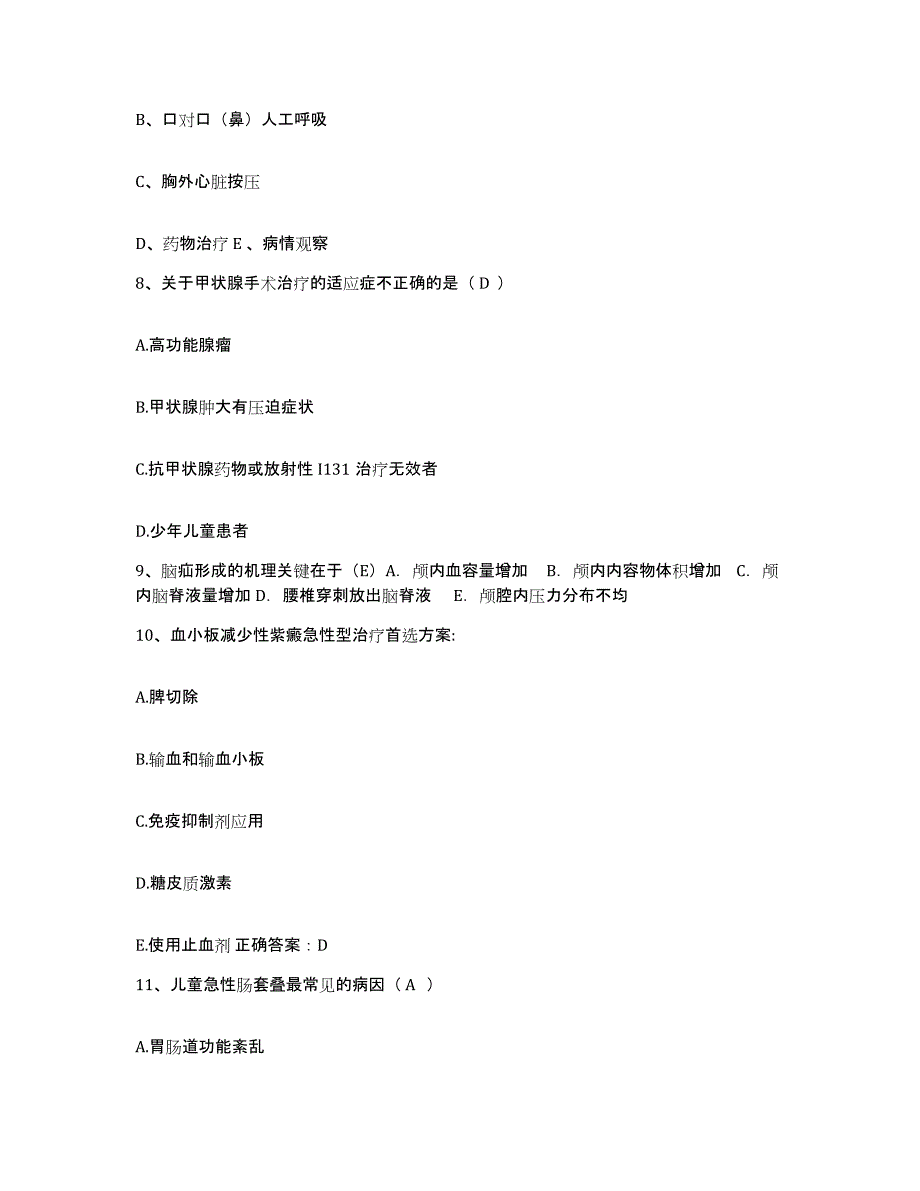 B、口对口（鼻）人工呼吸

C、胸外心脏按压

D、药物治疗 E 、病情观察

8、关于甲状腺手术治疗的适应症不正确的是（ D ）

A.高功能腺瘤

B.甲状腺肿大有压迫症状

C.抗甲状腺药物或放射性 I131 治疗无效者

D.少年儿童患者

9、脑疝形成的机理关键在于（E）A. 颅内血容量增加 B. 颅内内容物体积增加 C. 颅内脑脊液量增加 D. 腰椎穿刺放出脑脊液 E. 颅腔内压力分布不均

10、血小板减少性紫癜急性型治疗首选方案:

A.脾切除

B.输血和输血小板

C.免疫抑制剂应用

D.糖皮质激素

E.使用止血剂 正确答案：D

11、儿童急性肠套叠最常见的病因（ A ）

A.胃肠道功能紊乱